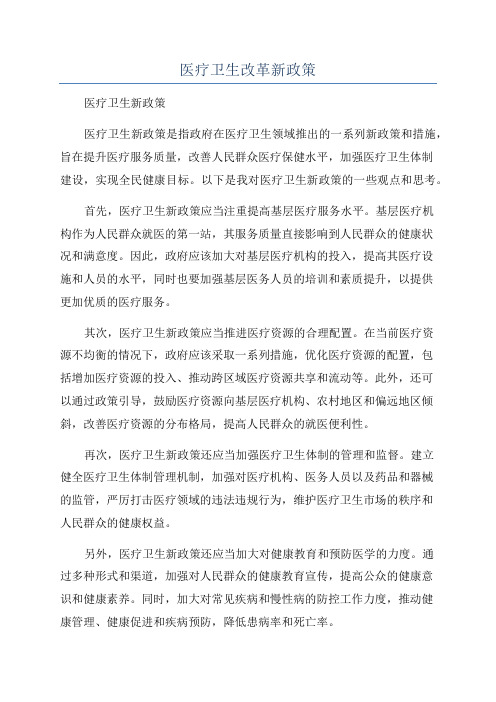 医疗卫生改革新政策

医疗卫生新政策

医疗卫生新政策是指政府在医疗卫生领域推出的一系列新政策和措施，旨在提升医疗服务质量，改善人民群众医疗保健水平，加强医疗卫生体制建设，实现全民健康目标。以下是我对医疗卫生新政策的一些观点和思考。

首先，医疗卫生新政策应当注重提高基层医疗服务水平。基层医疗机构作为人民群众就医的第一站，其服务质量直接影响到人民群众的健康状况和满意度。因此，政府应该加大对基层医疗机构的投入，提高其医疗设施和人员的水平，同时也要加强基层医务人员的培训和素质提升，以提供更加优质的医疗服务。

其次，医疗卫生新政策应当推进医疗资源的合理配置。在当前医疗资源不均衡的情况下，政府应该采取一系列措施，优化医疗资源的配置，包括增加医疗资源的投入、推动跨区域医疗资源共享和流动等。此外，还可以通过政策引导，鼓励医疗资源向基层医疗机构、农村地区和偏远地区倾斜，改善医疗资源的分布格局，提高人民群众的就医便利性。

再次，医疗卫生新政策还应当加强医疗卫生体制的管理和监督。建立健全医疗卫生体制管理机制，加强对医疗机构、医务人员以及药品和器械的监管，严厉打击医疗领域的违法违规行为，维护医疗卫生市场的秩序和人民群众的健康权益。

另外，医疗卫生新政策还应当加大对健康教育和预防医学的力度。通过多种形式和渠道，加强对人民群众的健康教育宣传，提高公众的健康意识和健康素养。同时，加大对常见疾病和慢性病的防控工作力度，推动健康管理、健康促进和疾病预防，降低患病率和死亡率。